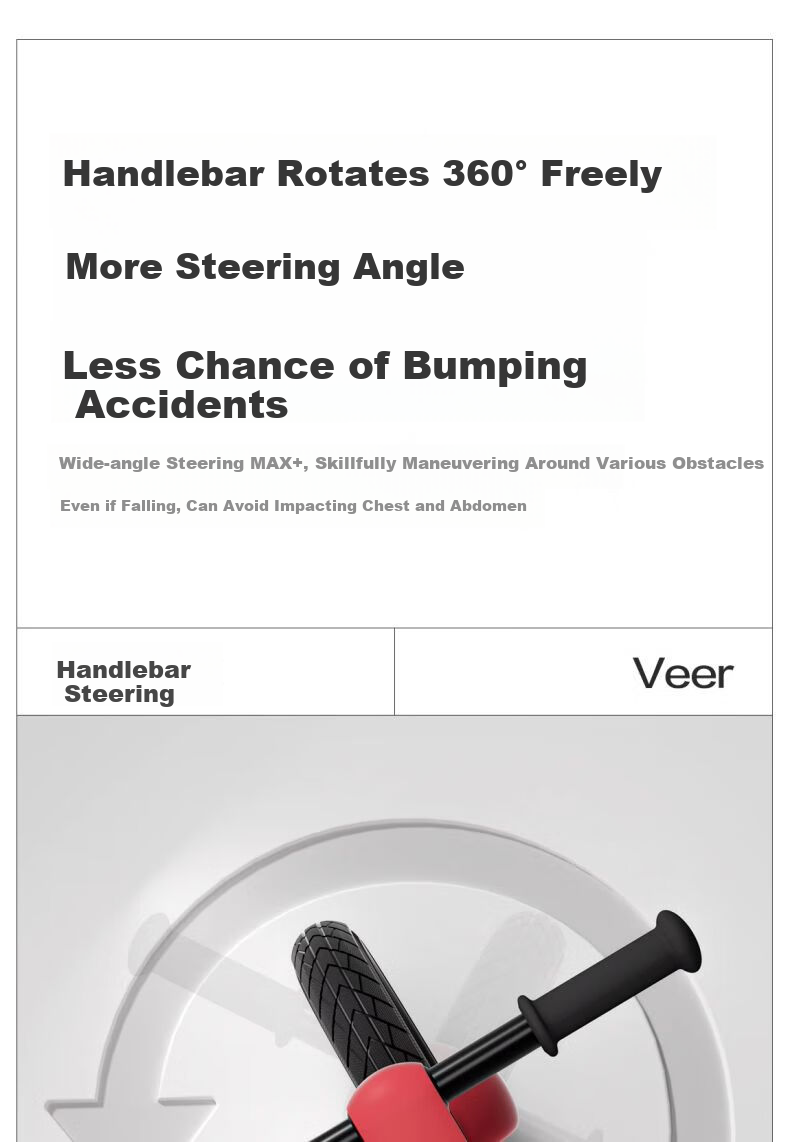 Handlebar Rotates 360° Freely

More Steering Angle

Less Chance of Bumping Accidents

Wide-angle Steering MAX+, Skillfully Maneuvering Around Various Obstacles

Even if Falling, Can Avoid Impacting Chest and Abdomen

Handlebar Steering

Veer